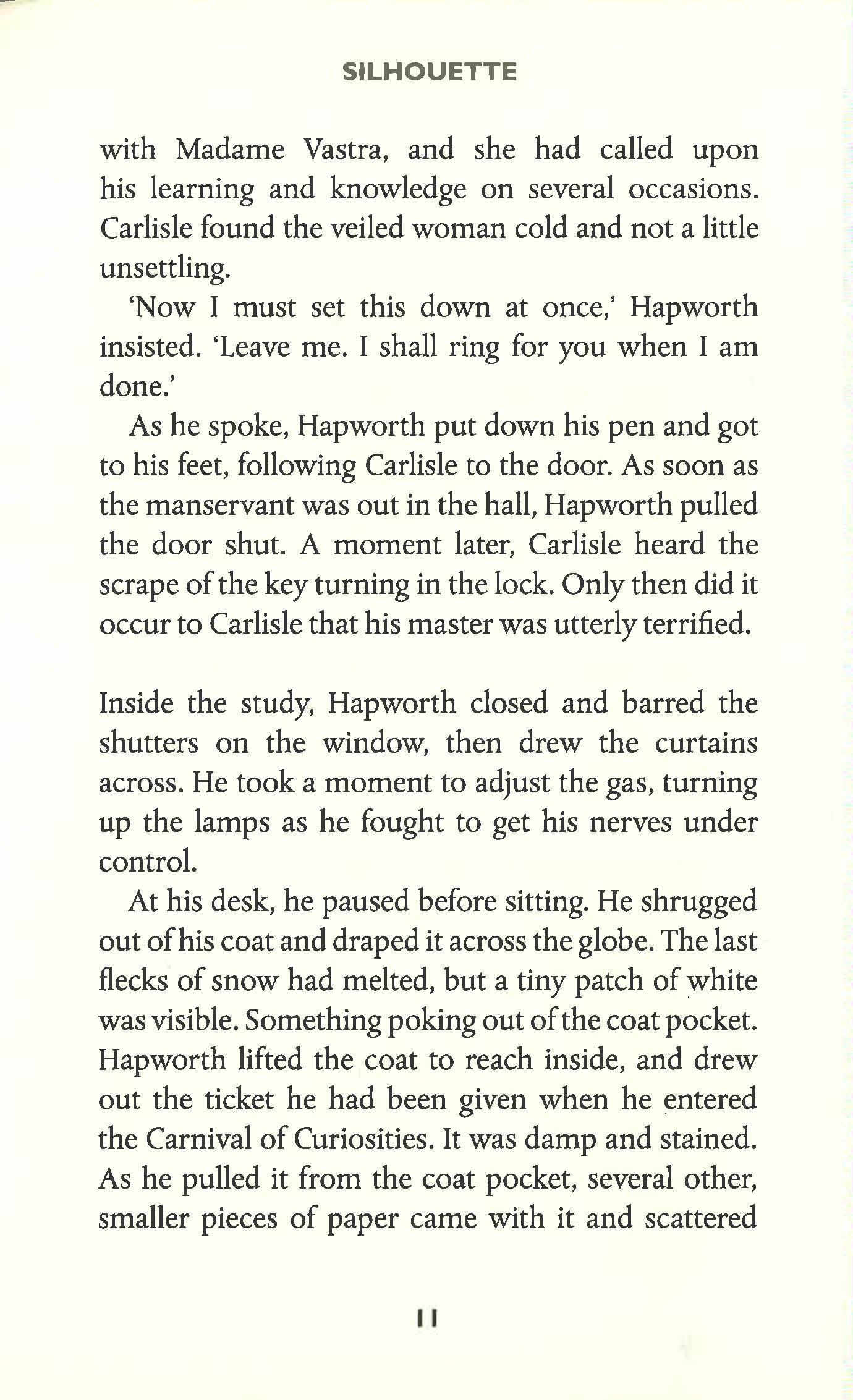 SILHOUETTE

with Madame Vastra, and she had called upon his learning and knowledge on several occasions. Carlisle found the veiled woman cold and not a little unsettling.

'Now I must set this down at once,' Hapworth insisted. 'Leave me. I shall ring for you when I am done.'

As he spoke, Hapworth put down his pen and got to his feet, following Carlisle to the door. As soon as the manservant was out in the hall, Hapworth pulled the door shut. A moment later, Carlisle heard the scrape of the key turning in the lock. Only then did it occur to Carlisle that his master was utterly terrified.

Inside the study, Hapworth closed and barred the shutters on the window, then drew the curtains across. He took a moment to adjust the gas, turning up the lamps as he fought to get his nerves under control.

At his desk, he paused before sitting. He shrugged out of his coat and draped it across the globe. The last flecks of snow had melted, but a tiny patch of white was visible. Something poking out of the coat pocket. Hapworth lifted the coat to reach inside, and drew out the ticket he had been given when he entered the Carnival of Curiosities. It was damp and stained. As he pulled it from the coat pocket, several other, smaller pieces of paper came with it and scattered

11